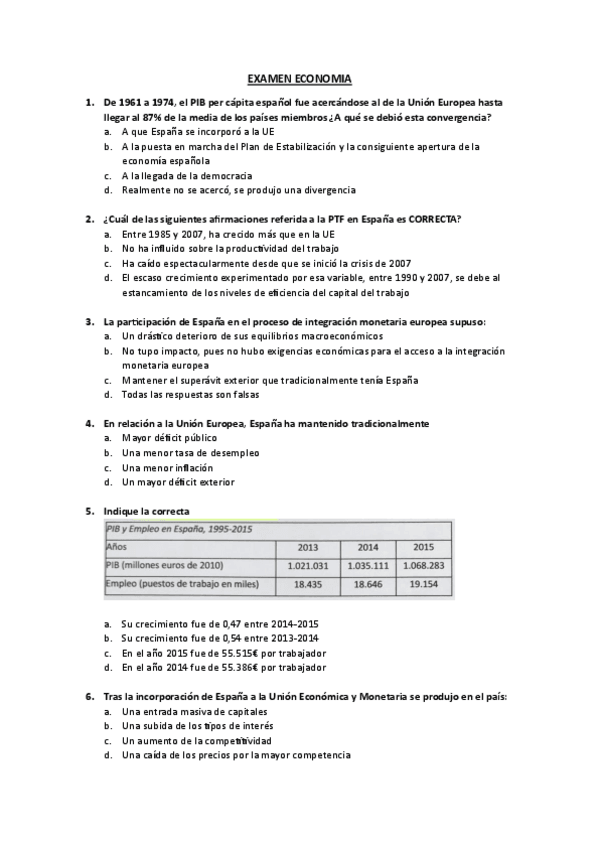 EXAMEN ECONOMIA

1. De 1961 a 1974, el PIB per cápita español fue acercándose al de la Unión Europea hasta llegar al 87% de la media de los países miembros ¿A qué se debió esta convergencia?
a. A que España se incorporó a la UE
b. A la puesta en marcha del Plan de Estabilización y la consiguiente apertura de la economía española
c. A la llegada de la democracia
d. Realmente no se acercó, se produjo una divergencia

2. ¿Cuál de las siguientes afirmaciones referida a la PTF en España es CORRECTA?
a. Entre 1985 y 2007, ha crecido más que en la UE
b. No ha influido sobre la productividad del trabajo
c. Ha caído espectacularmente desde que se inició la crisis de 2007
d. El escaso crecimiento experimentado por esa variable, entre 1990 y 2007, se debe al estancamiento de los niveles de eficiencia del capital del trabajo

3. La participación de España en el proceso de integración monetaria europea supuso:
a. Un drástico deterioro de sus equilibrios macroeconómicos
b. No tupo impacto, pues no hubo exigencias económicas para el acceso a la integración monetaria europea
c. Mantener el superávit exterior que tradicionalmente tenía España
d. Todas las respuestas son falsas

4. En relación a la Unión Europea, España ha mantenido tradicionalmente
a. Mayor déficit público
b. Una menor tasa de desempleo
c. Una menor inflación
d. Un mayor déficit exterior

5. Indique la correcta

PIB y Empleo en España, 1995-2015

| Años | 2013 | 2014 | 2015 |
|---|---|---|---|
| PIB (millones euros de 2010) | 1.021.031 | 1.035.111 | 1.068.283 |
| Empleo (puestos de trabajo en miles) | 18.435 | 18.646 | 19.154 |

a. Su crecimiento fue de 0,47 entre 2014-2015
b. Su crecimiento fue de 0,54 entre 2013-2014
c. En el año 2015 fue de 55.515€ por trabajador
d. En el año 2014 fue de 55.386€ por trabajador

6. Tras la incorporación de España a la Unión Económica y Monetaria se produjo en el país:
a. Una entrada masiva de capitales
b. Una subida de los tipos de interés
c. Un aumento de la competitividad
d. Una caída de los precios por la mayor competencia